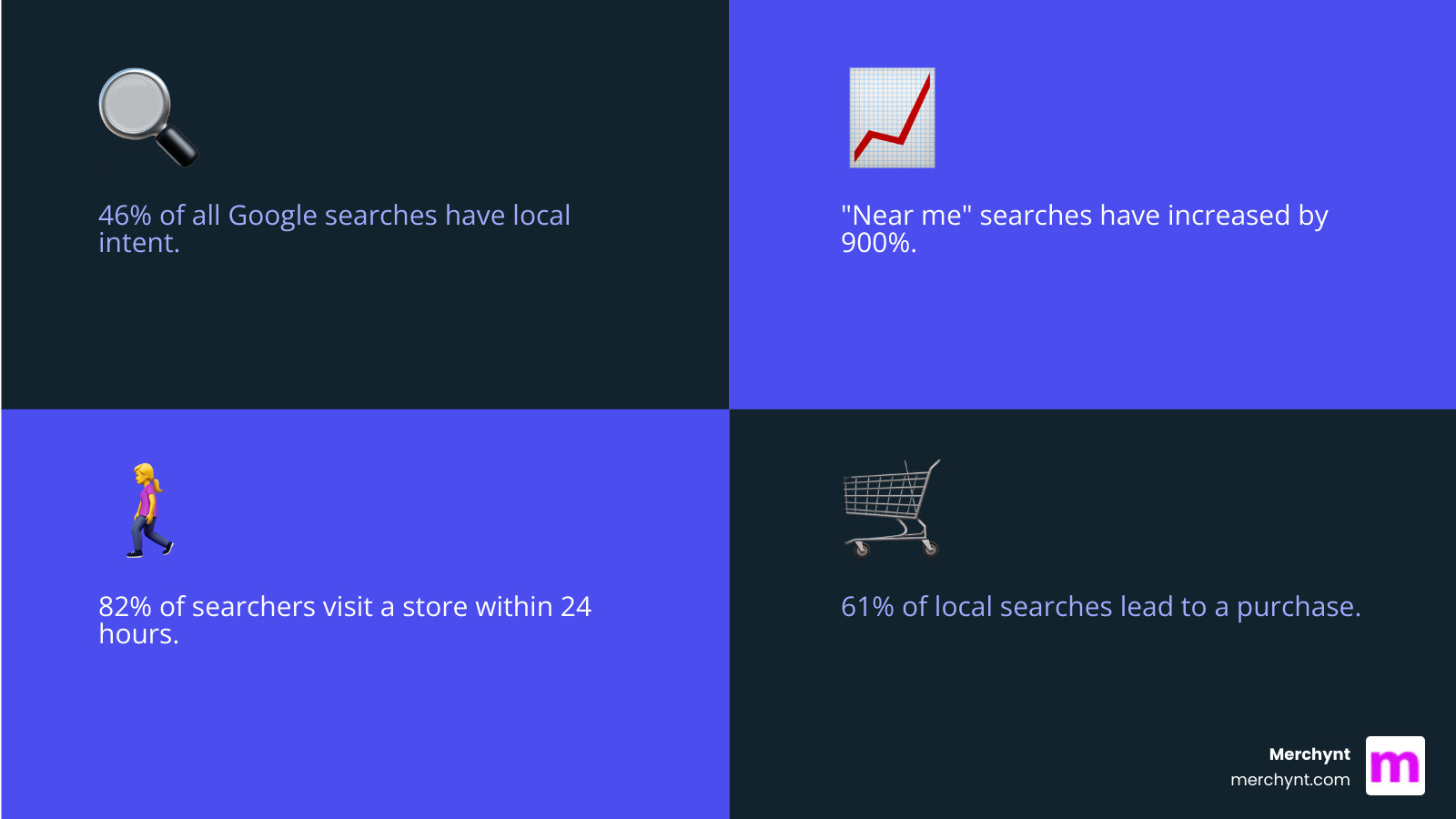 46% of all Google searches have local intent.

"Near me" searches have increased by 900%.

82% of searchers visit a store within 24 hours.

61% of local searches lead to a purchase.

Merchynt
merchynt.com

m